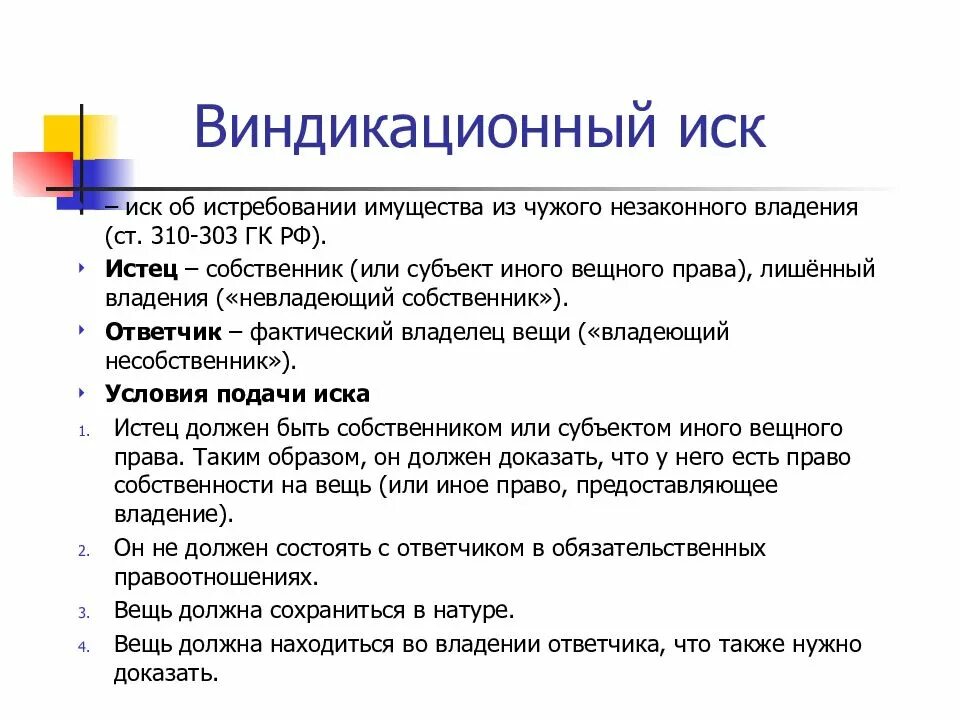 Виндикационный иск

– иск об истребовании имущества из чужого незаконного владения (ст. 310-303 ГК РФ).

Истец – собственник (или субъект иного вещного права), лишённый владения («невладеющий собственник»).

Ответчик – фактический владелец вещи («владеющий несобственник»).

Условия подачи иска

1. Истец должен быть собственником или субъектом иного вещного права. Таким образом, он должен доказать, что у него есть право собственности на вещь (или иное право, предоставляющее владение).
2. Он не должен состоять с ответчиком в обязательственных правоотношениях.
3. Вещь должна сохраниться в натуре.
4. Вещь должна находиться во владении ответчика, что также нужно доказать.